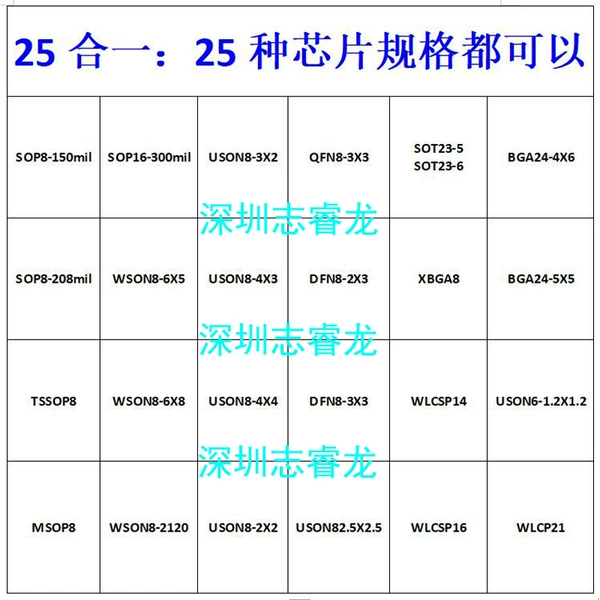 25 合一：25 种芯片规格都可以

| SOP8-150mil | SOP16-300mil | USON8-3X2 | QFN8-3X3 | SOT23-5 SOT23-6 | BGA24-4X6 |
|---|---|---|---|---|---|
| SOP8-208mil | WSON8-6X5 | USON8-4X3 | DFN8-2X3 | XBGA8 | BGA24-5X5 |
| TSSOP8 | WSON8-6X8 | USON8-4X4 | DFN8-3X3 | WLCSP14 | USON6-1.2X1.2 |
| MSOP8 | WSON8-2120 | USON8-2X2 | USON82.5X2.5 | WLCSP16 | WLCP21 |

深圳志睿龙
深圳志睿龙
深圳志睿龙